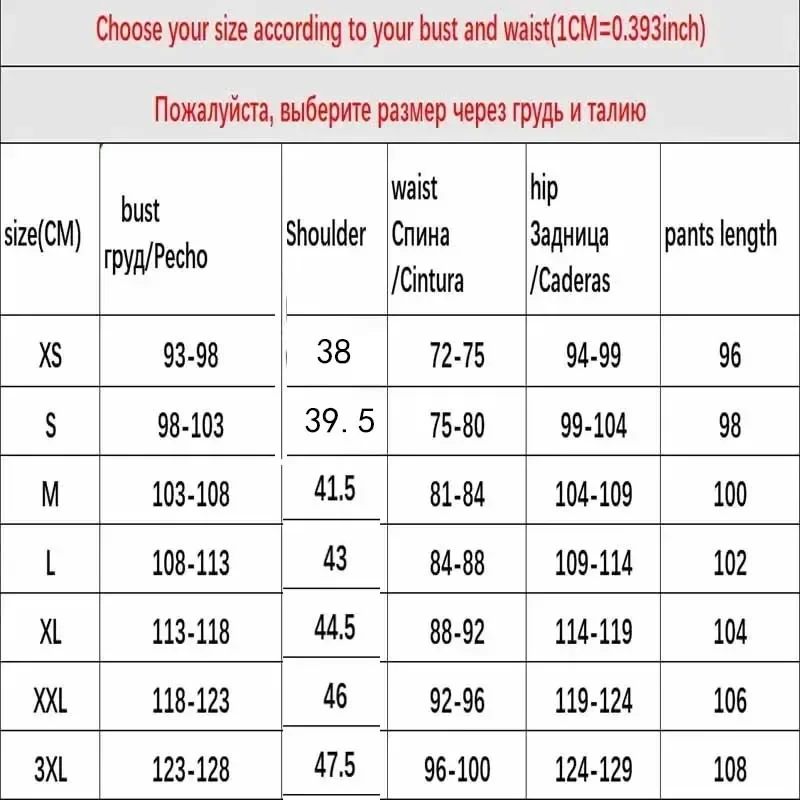 Choose your size according to your bust and waist(1CM=0.393inch)

Пожалуйста, выберите размер через грудь и талию

| size(CM) | bust груд/Pecho | Shoulder | waist Спина /Cintura | hip Задница /Caderas | pants length |
|---|---|---|---|---|---|
| XS | 93-98 | 38 | 72-75 | 94-99 | 96 |
| S | 98-103 | 39. 5 | 75-80 | 99-104 | 98 |
| M | 103-108 | 41.5 | 81-84 | 104-109 | 100 |
| L | 108-113 | 43 | 84-88 | 109-114 | 102 |
| XL | 113-118 | 44.5 | 88-92 | 114-119 | 104 |
| XXL | 118-123 | 46 | 92-96 | 119-124 | 106 |
| 3XL | 123-128 | 47.5 | 96-100 | 124-129 | 108 |